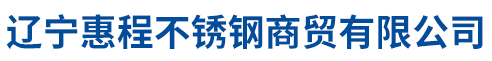 辽宁惠程不锈钢商贸有限公司